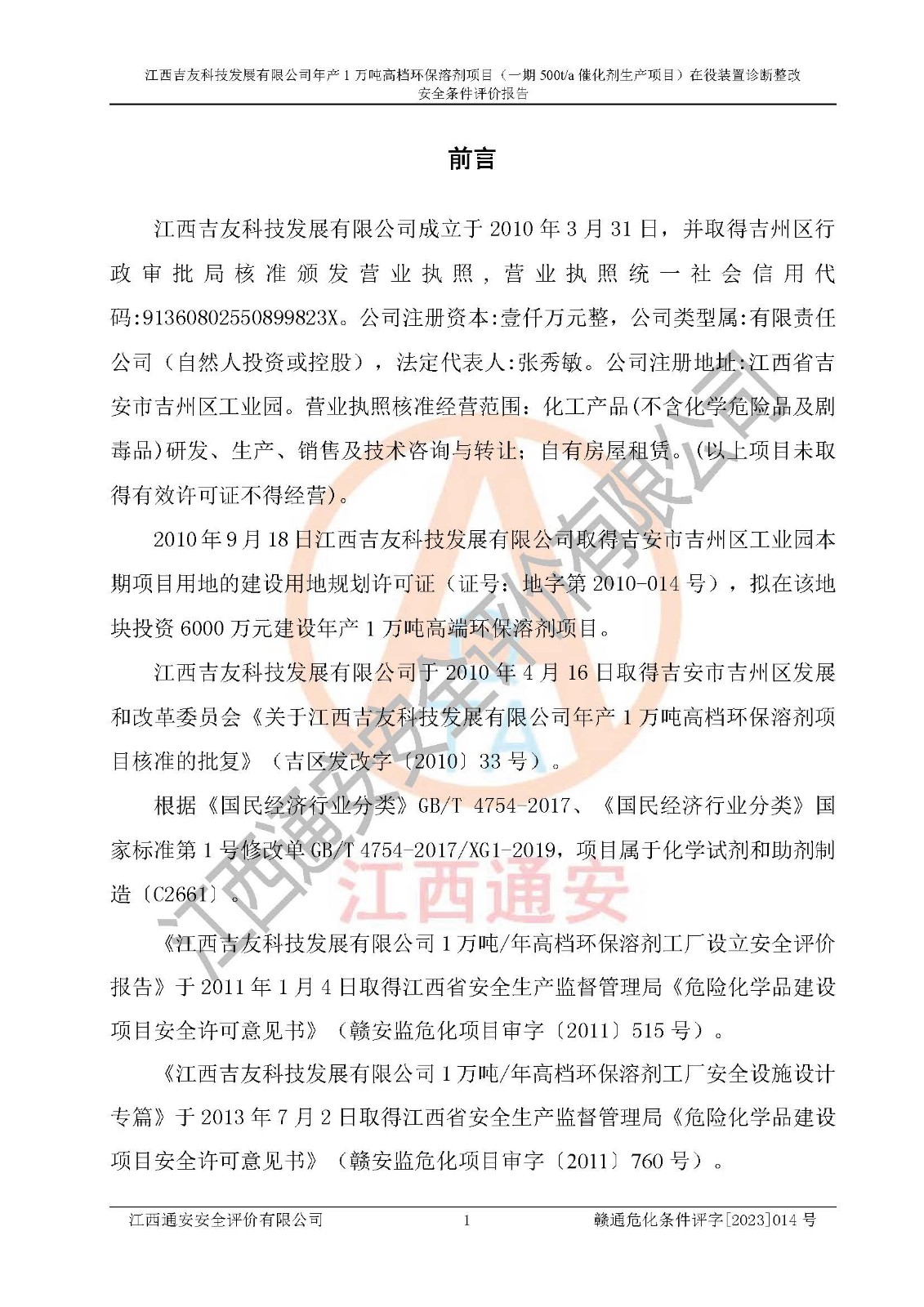 江西吉友科技发展有限公司年产1万吨高档环保溶剂项目（一期500t/a催化剂生产项目）在役装置诊断整改安全条件评价报告

前言

江西吉友科技发展有限公司成立于2010年3月31日，并取得吉州区行政审批局核准颁发营业执照，营业执照统一社会信用代码:91360802550899823X。公司注册资本:壹仟万元整，公司类型属:有限责任公司（自然人投资或控股），法定代表人:张秀敏。公司注册地址:江西省吉安市吉州区工业园。营业执照核准经营范围：化工产品(不含化学危险品及剧毒品)研发、生产、销售及技术咨询与转让；自有房屋租赁。(以上项目未取得有效许可证不得经营)。

2010年9月18日江西吉友科技发展有限公司取得吉安市吉州区工业园本期项目用地的建设用地规划许可证（证号：地字第2010-014号），拟在该地块投资6000万元建设年产1万吨高端环保溶剂项目。

江西吉友科技发展有限公司于2010年4月16日取得吉安市吉州区发展和改革委员会《关于江西吉友科技发展有限公司年产1万吨高档环保溶剂项目核准的批复》（吉区发改字〔2010〕33号）。

根据《国民经济行业分类》GB/T 4754-2017、《国民经济行业分类》国家标准第1号修改单GB/T 4754-2017/XG1-2019，项目属于化学试剂和助剂制造〔C2661〕。

《江西吉友科技发展有限公司1万吨/年高档环保溶剂工厂设立安全评价报告》于2011年1月4日取得江西省安全生产监督管理局《危险化学品建设项目安全许可意见书》（赣安监危化项目审字〔2011〕515号）。

《江西吉友科技发展有限公司1万吨/年高档环保溶剂工厂安全设施设计专篇》于2013年7月2日取得江西省安全生产监督管理局《危险化学品建设项目安全许可意见书》（赣安监危化项目审字〔2011〕760号）。

江西通安安全评价有限公司

江西通安

江西通安安全评价有限公司　1　赣通危化条件评字[2023]014号